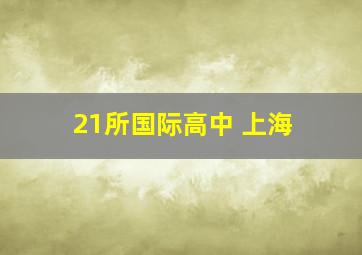 21所国际高中 上海